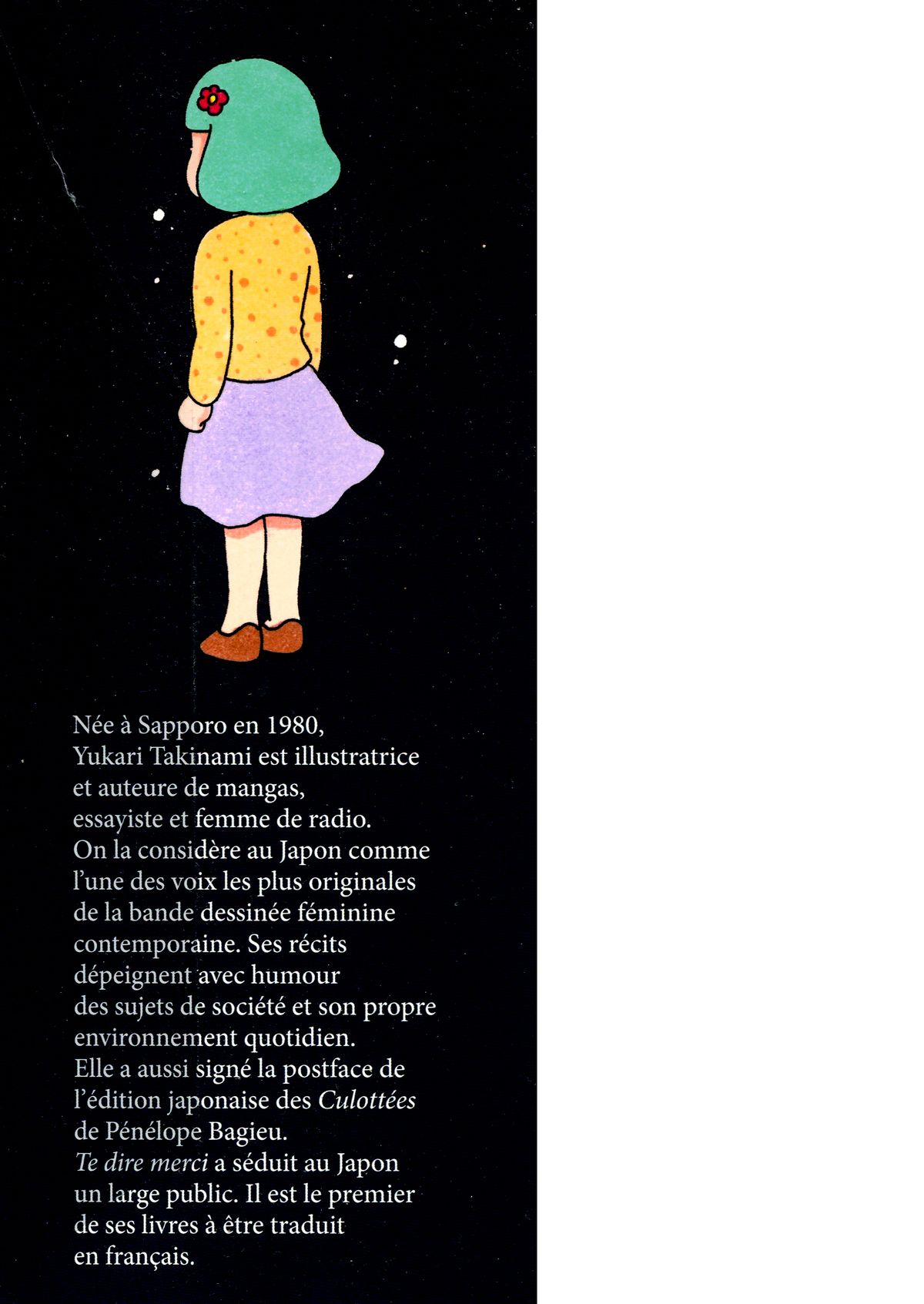 Née à Sapporo en 1980, Yukari Takinami est illustratrice et auteure de mangas, essayiste et femme de radio. On la considère au Japon comme l'une des voix les plus originales de la bande dessinée féminine contemporaine. Ses récits dépeignent avec humour des sujets de société et son propre environnement quotidien. Elle a aussi signé la postface de l'édition japonaise des Culottées de Pénélope Bagieu. Te dire merci a séduit au Japon un large public. Il est le premier de ses livres à être traduit en français.